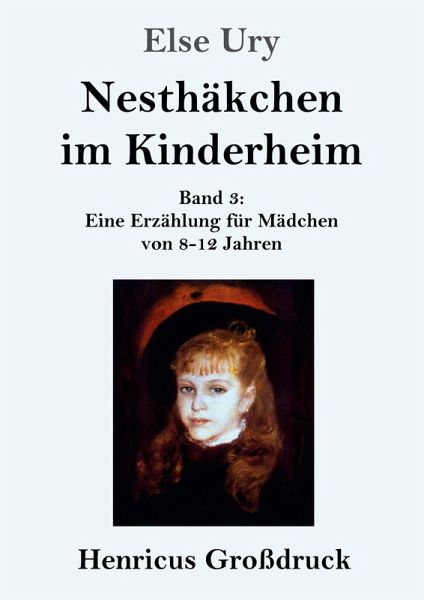 Else Ury

Nesthäkchen im Kinderheim

Band 3:
Eine Erzählung für Mädchen von 8-12 Jahren

Henricus Großdruck